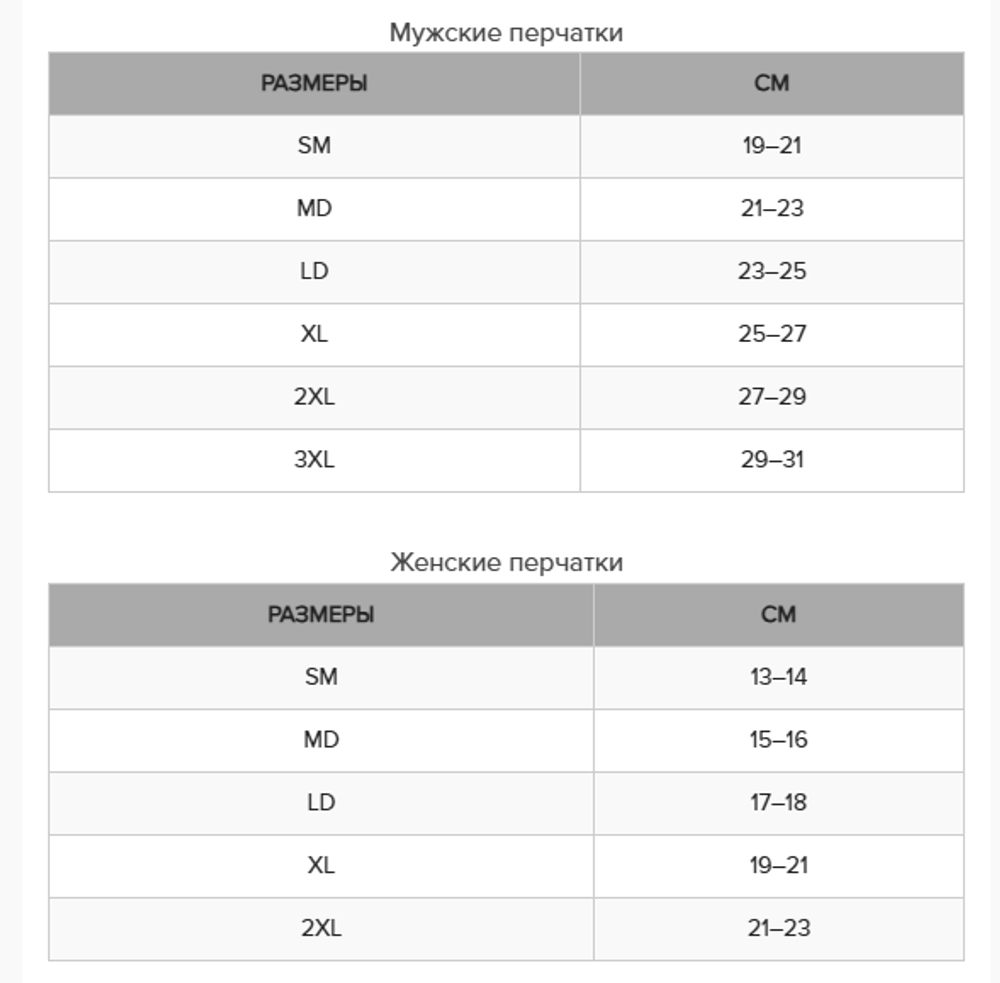 Мужские перчатки

| РАЗМЕРЫ | СМ |
|---|---|
| SM | 19–21 |
| MD | 21–23 |
| LD | 23–25 |
| XL | 25–27 |
| 2XL | 27–29 |
| 3XL | 29–31 |

Женские перчатки

| РАЗМЕРЫ | СМ |
|---|---|
| SM | 13–14 |
| MD | 15–16 |
| LD | 17–18 |
| XL | 19–21 |
| 2XL | 21–23 |